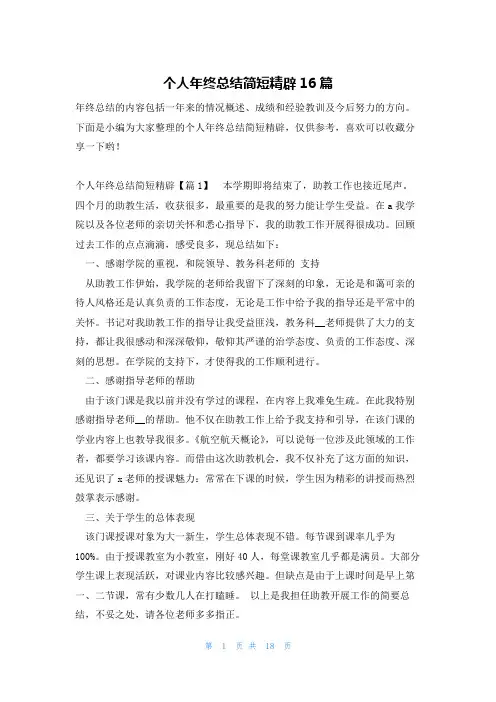 个人年终总结简短精辟 16 篇

年终总结的内容包括一年来的情况概述、成绩和经验教训及今后努力的方向。下面是小编为大家整理的个人年终总结简短精辟，仅供参考，喜欢可以收藏分享一下哟！

个人年终总结简短精辟【篇 1】　本学期即将结束了，助教工作也接近尾声，四个月的助教生活，收获很多，最重要的是我的努力能让学生受益。在 a 我学院以及各位老师的亲切关怀和悉心指导下，我的助教工作开展得很成功。回顾过去工作的点点滴滴，感受良多，现总结如下：

一、感谢学院的重视，和院领导、教务科老师的 支持

从助教工作伊始，我学院的老师给我留下了深刻的印象，无论是和蔼可亲的待人风格还是认真负责的工作态度，无论是工作中给予我的指导还是平常中的关怀。书记对我助教工作的指导让我受益匪浅，教务科__老师提供了大力的支持，都让我很感动和深深敬仰，敬仰其严谨的治学态度、负责的工作态度、深刻的思想。在学院的支持下，才使得我的工作顺利进行。

二、感谢指导老师的帮助

由于该门课是我以前并没有学过的课程，在内容上我难免生疏。在此我特别感谢指导老师__的帮助。他不仅在助教工作上给予我支持和引导，在该门课的学业内容上也教导我很多。《航空航天概论》，可以说每一位涉及此领域的工作者，都要学习该课内容。而借由这次助教机会，我不仅补充了这方面的知识，还见识了 x 老师的授课魅力：常常在下课的时候，学生因为精彩的讲授而热烈鼓掌表示感谢。

三、关于学生的总体表现

该门课授课对象为大一新生，学生总体表现不错。每节课到课率几乎为 100%。由于授课教室为小教室，刚好 40 人，每堂课教室几乎都是满员。大部分学生课上表现活跃，对课业内容比较感兴趣。但缺点是由于上课时间是早上第一、二节课，常有少数几人在打瞌睡。 以上是我担任助教开展工作的简要总结，不妥之处，请各位老师多多指正。

第 1 页 共 18 页